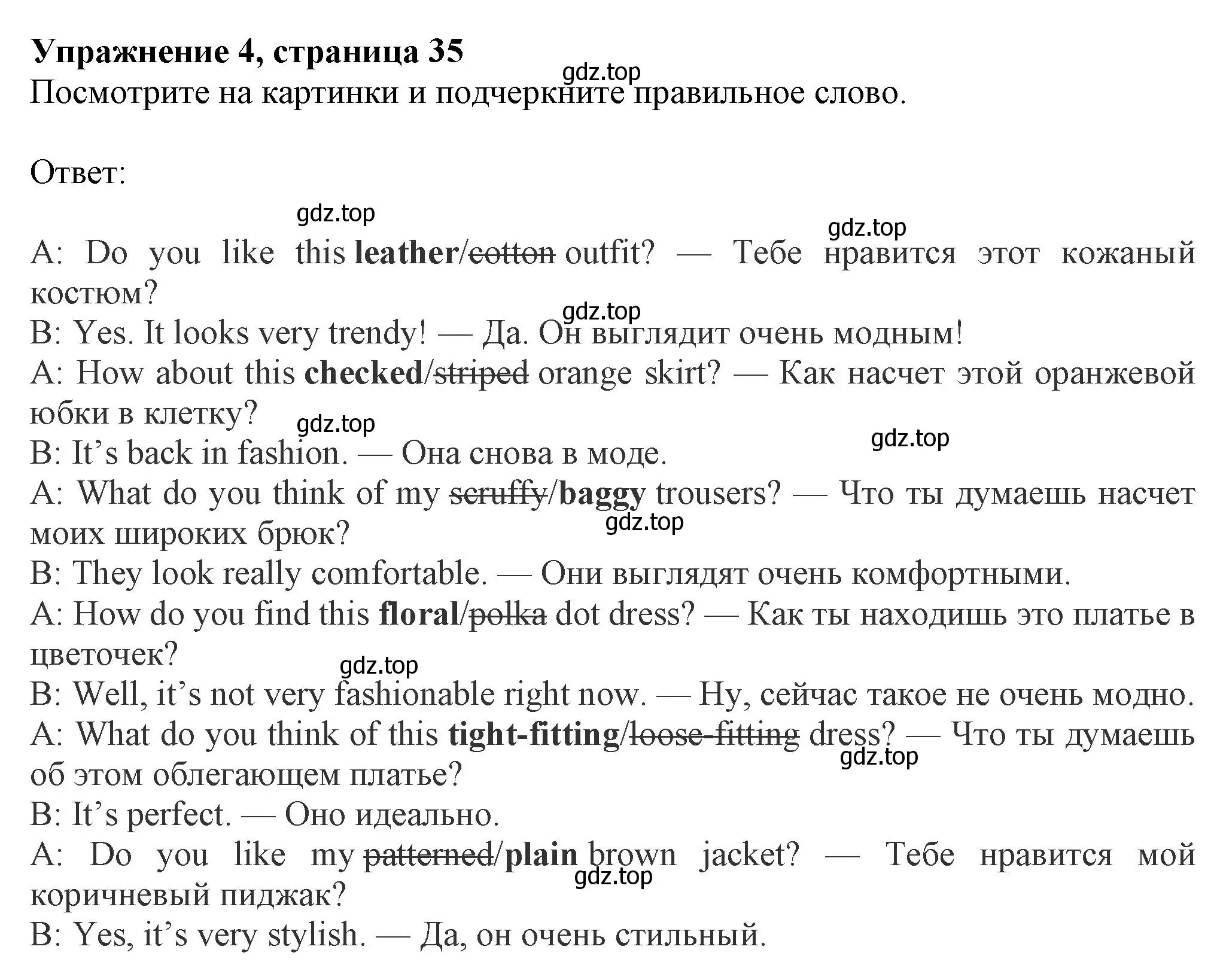 Упражнение 4, страница 35
gdz.top
Посмотрите на картинки и подчеркните правильное слово.

Ответ:
gdz.top
gdz.top
A: Do you like this leather/cotton outfit? — Тебе нравится этот кожаный костюм?
gdz.top
B: Yes. It looks very trendy! — Да. Он выглядит очень модным!
A: How about this checked/striped orange skirt? — Как насчет этой оранжевой юбки в клетку?
gdz.top
gdz.top
B: It’s back in fashion. — Она снова в моде.
A: What do you think of my scruffy/baggy trousers? — Что ты думаешь насчет моих широких брюк?
gdz.top
B: They look really comfortable. — Они выглядят очень комфортными.
A: How do you find this floral/polka dot dress? — Как ты находишь это платье в цветочек?
gdz.top
B: Well, it’s not very fashionable right now. — Ну, сейчас такое не очень модно.
A: What do you think of this tight-fitting/loose-fitting dress? — Что ты думаешь об этом облегающем платье?
gdz.top
B: It’s perfect. — Оно идеально.
A: Do you like my patterned/plain brown jacket? — Тебе нравится мой коричневый пиджак?
gdz.top
B: Yes, it’s very stylish. — Да, он очень стильный.